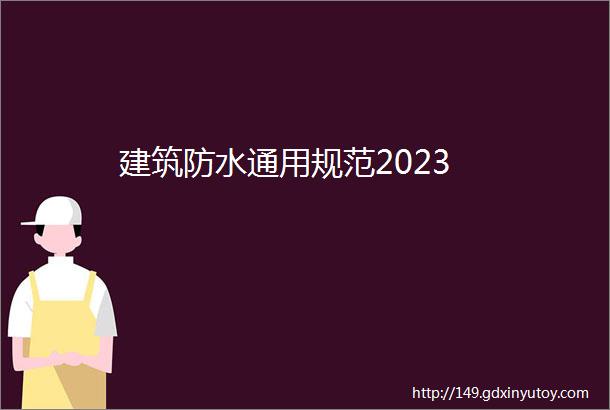 建筑防水通用规范2023

http://149.gdxinyutoy.com